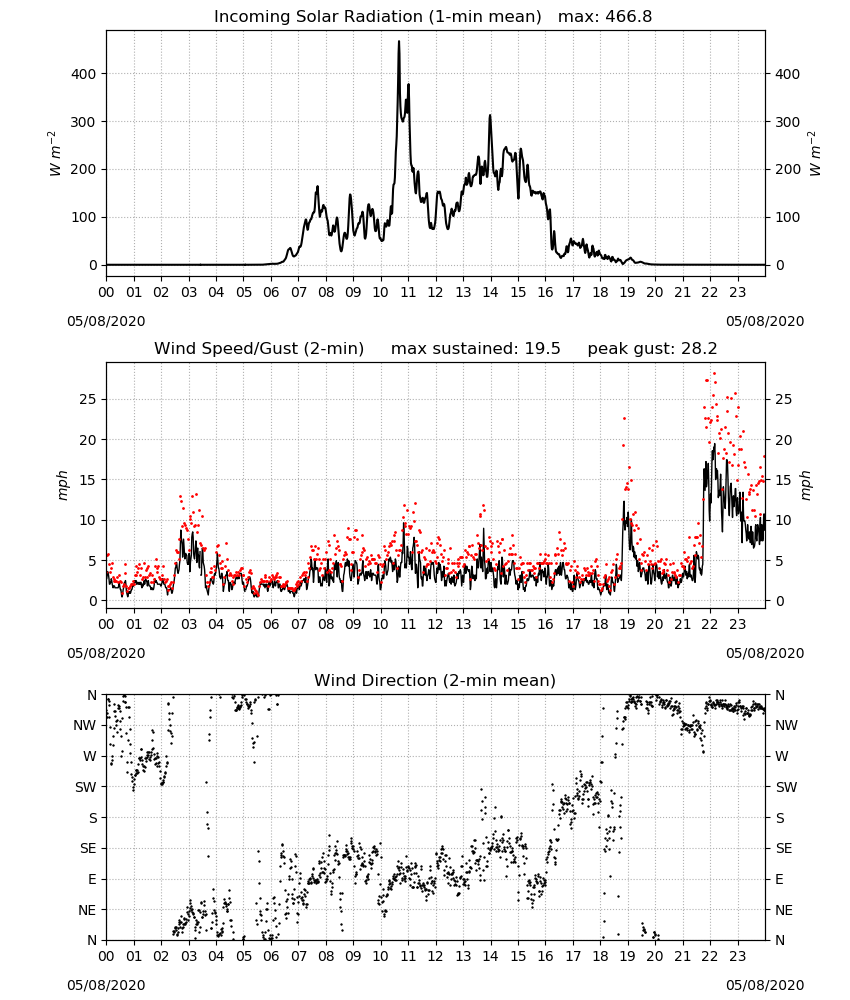 Incoming Solar Radiation (1-min mean)   max: 466.8

$W\ m^{-2}$

400
300
200
100
0

400
300
200
100
0

$W\ m^{-2}$

00 01 02 03 04 05 06 07 08 09 10 11 12 13 14 15 16 17 18 19 20 21 22 23

05/08/2020

05/08/2020

Wind Speed/Gust (2-min)     max sustained: 19.5     peak gust: 28.2

mph

25
20
15
10
5
0

25
20
15
10
5
0

mph

00 01 02 03 04 05 06 07 08 09 10 11 12 13 14 15 16 17 18 19 20 21 22 23

05/08/2020

05/08/2020

Wind Direction (2-min mean)

N
NW
W
SW
S
SE
E
NE
N

N
NW
W
SW
S
SE
E
NE
N

00 01 02 03 04 05 06 07 08 09 10 11 12 13 14 15 16 17 18 19 20 21 22 23

05/08/2020

05/08/2020